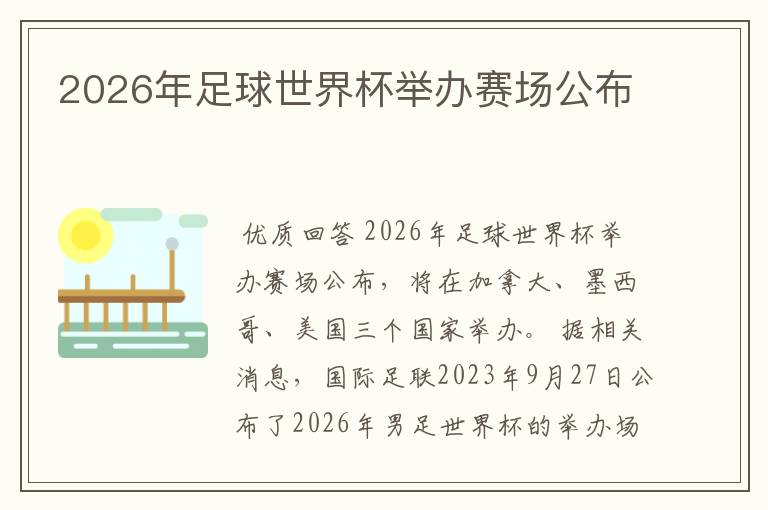 2026年足球世界杯举办赛场公布

优质回答 2026年足球世界杯举办赛场公布，将在加拿大、墨西哥、美国三个国家举办。据相关消息，国际足联2023年9月27日公布了2026年男足世界杯的举办场